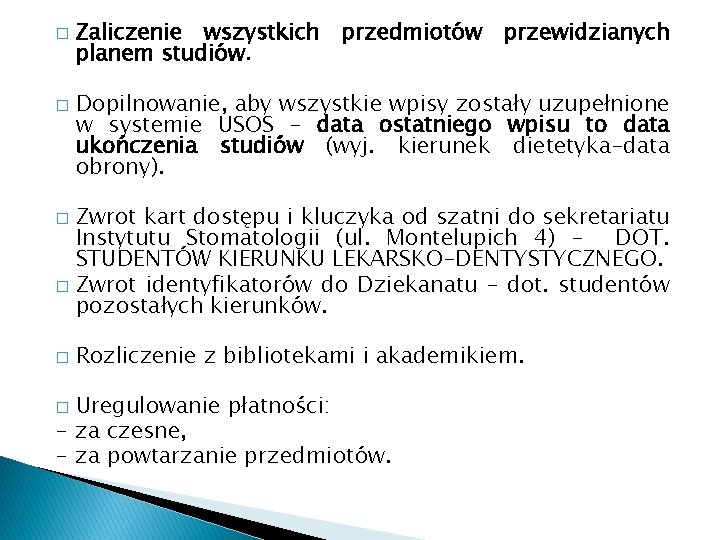 □ Zaliczenie wszystkich przedmiotów przewidzianych planem studiów.

□ Dopilnowanie, aby wszystkie wpisy zostały uzupełnione w systemie USOS – data ostatniego wpisu to data ukończenia studiów (wyj. kierunek dietetyka–data obrony).

□ Zwrot kart dostępu i kluczyka od szatni do sekretariatu Instytutu Stomatologii (ul. Montelupich 4) – DOT. STUDENTÓW KIERUNKU LEKARSKO–DENTYSTYCZNEGO.

□ Zwrot identyfikatorów do Dziekanatu – dot. studentów pozostałych kierunków.

□ Rozliczenie z bibliotekami i akademikiem.

□ Uregulowanie płatności:
– za czesne,
– za powtarzanie przedmiotów.